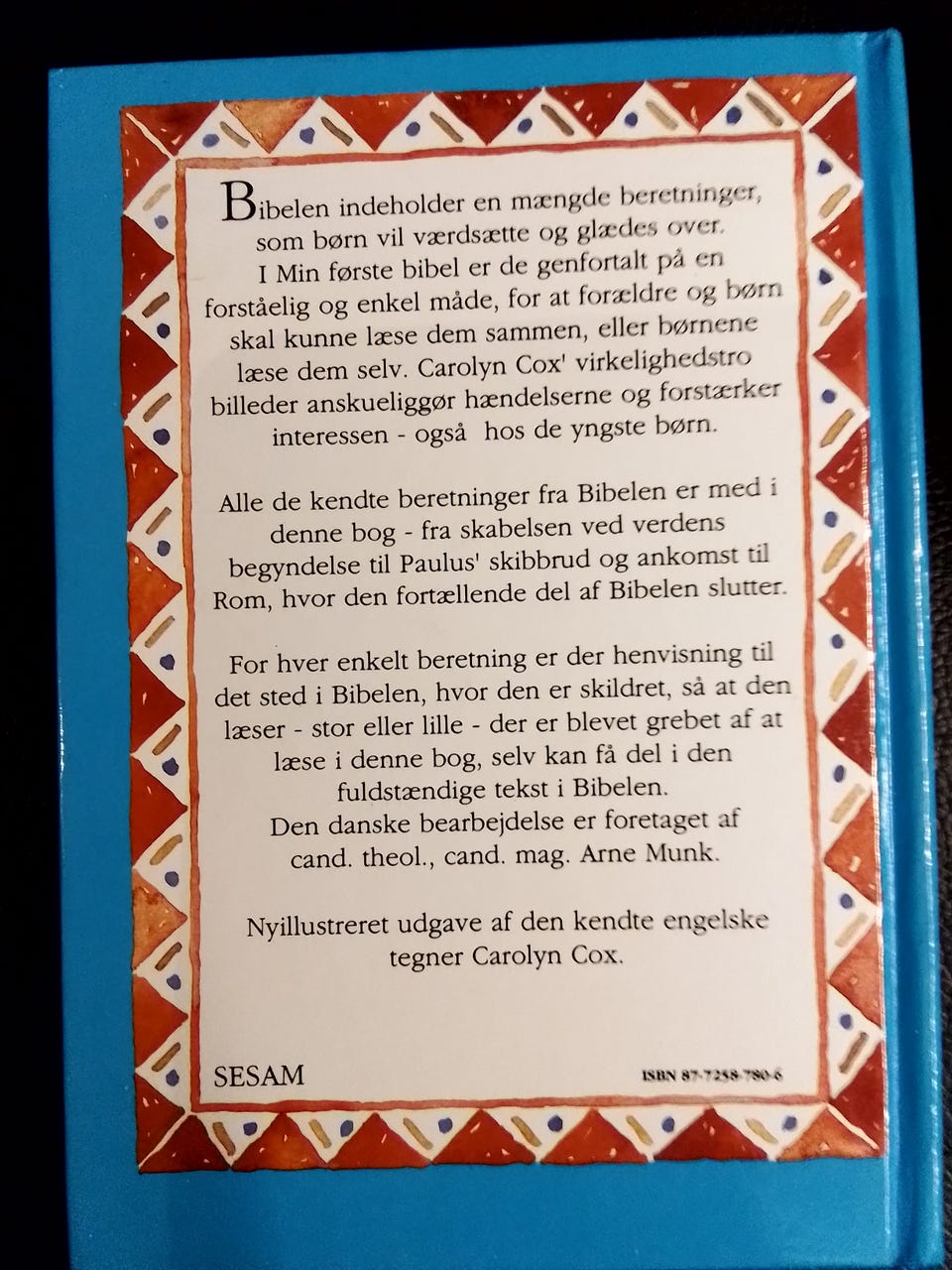 Bibelen indeholder en mængde beretninger, som børn vil værdsætte og glædes over. I Min første bibel er de genfortalt på en forståelig og enkel måde, for at forældre og børn skal kunne læse dem sammen, eller børnene læse dem selv. Carolyn Cox' virkelighedstro billeder anskueliggør hændelserne og forstærker interessen - også hos de yngste børn.

Alle de kendte beretninger fra Bibelen er med i denne bog - fra skabelsen ved verdens begyndelse til Paulus' skibbrud og ankomst til Rom, hvor den fortællende del af Bibelen slutter.

For hver enkelt beretning er der henvisning til det sted i Bibelen, hvor den er skildret, så at den læser - stor eller lille - der er blevet grebet af at læse i denne bog, selv kan få del i den fuldstændige tekst i Bibelen.
Den danske bearbejdelse er foretaget af cand. theol., cand. mag. Arne Munk.

Nyillustreret udgave af den kendte engelske tegner Carolyn Cox.

SESAM

ISBN 87-7258-780-6